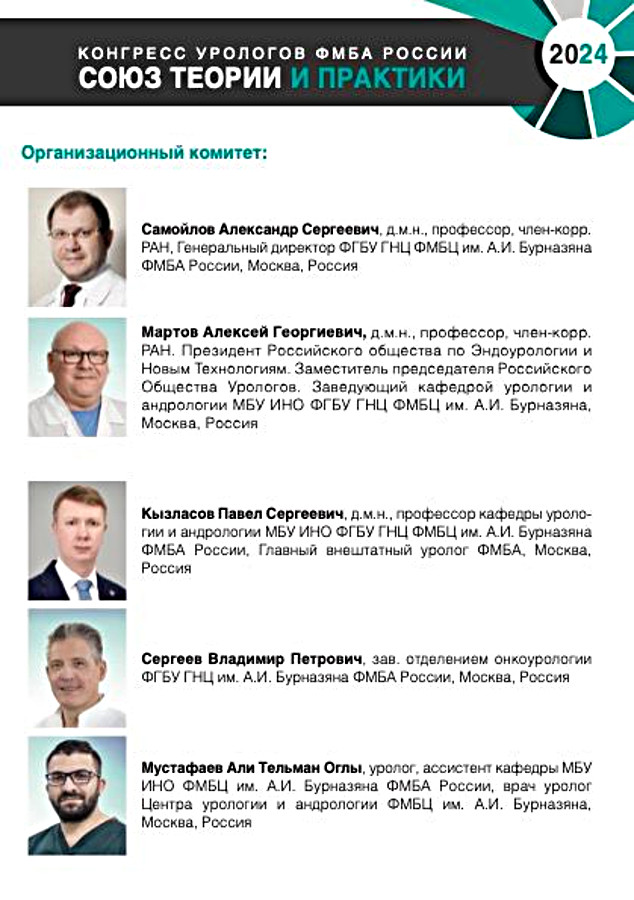 КОНГРЕСС УРОЛОГОВ ФМБА РОССИИ
СОЮЗ ТЕОРИИ И ПРАКТИКИ

2024

Организационный комитет:

Самойлов Александр Сергеевич, д.м.н., профессор, член-корр. РАН, Генеральный директор ФГБУ ГНЦ ФМБЦ им. А.И. Бурназяна ФМБА России, Москва, Россия

Мартов Алексей Георгиевич, д.м.н., профессор, член-корр. РАН. Президент Российского общества по Эндоурологии и Новым Технологиям. Заместитель председателя Российского Общества Урологов. Заведующий кафедрой урологии и андрологии МБУ ИНО ФГБУ ГНЦ ФМБЦ им. А.И. Бурназяна, Москва, Россия

Кызласов Павел Сергеевич, д.м.н., профессор кафедры урологии и андрологии МБУ ИНО ФГБУ ГНЦ ФМБЦ им. А.И. Бурназяна ФМБА России, Главный внештатный уролог ФМБА, Москва, Россия

Сергеев Владимир Петрович, зав. отделением онкоурологии ФГБУ ГНЦ им. А.И. Бурназяна ФМБА России, Москва, Россия

Мустафаев Али Тельман Оглы, уролог, ассистент кафедры МБУ ИНО ФМБЦ им. А.И. Бурназяна ФМБА России, врач уролог Центра урологии и андрологии ФМБЦ им. А.И. Бурназяна, Москва, Россия